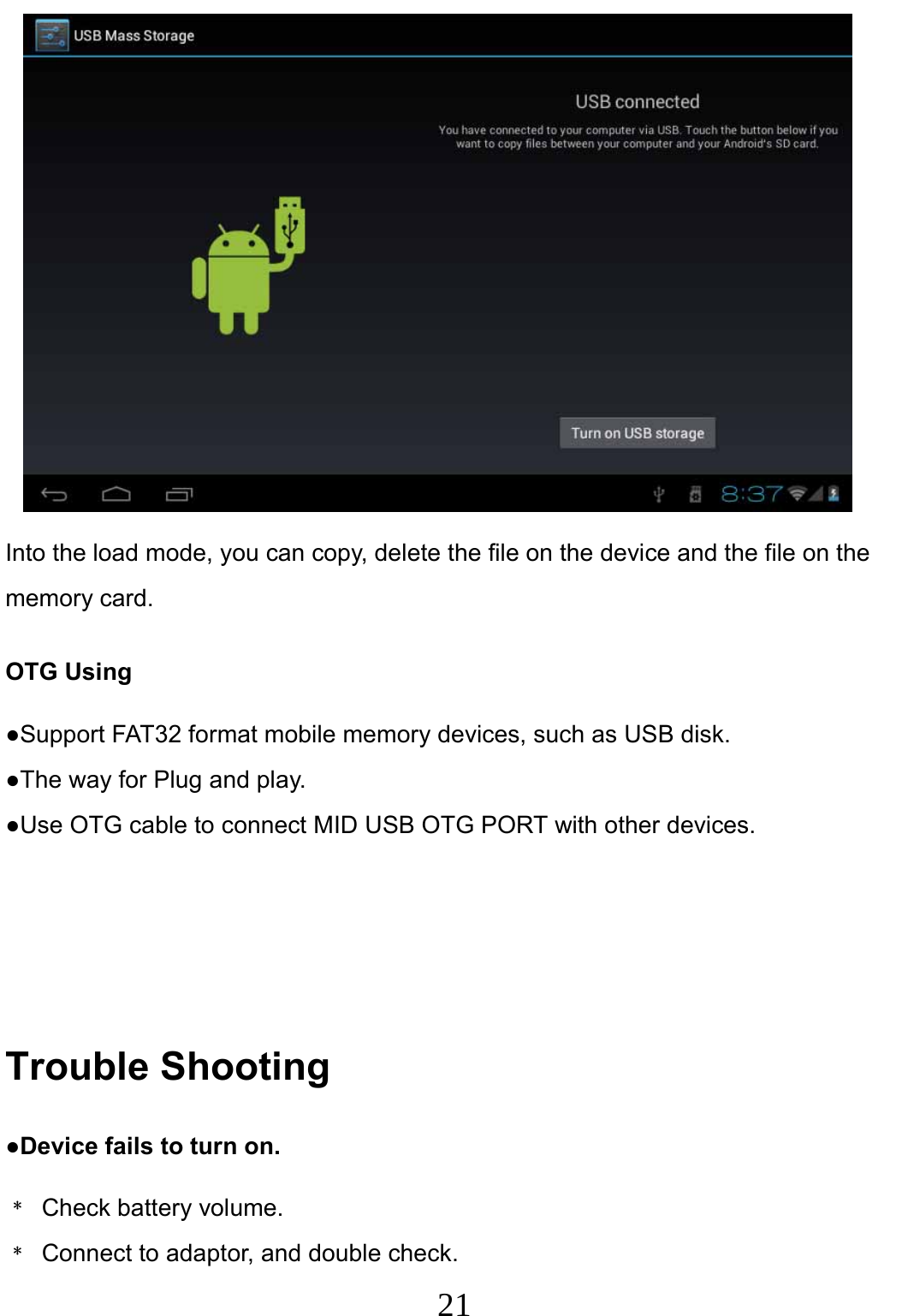 USB Mass Storage

USB connected

You have connected to your computer via USB. Touch the button below if you want to copy files between your computer and your Android's SD card.

Turn on USB storage

8:37

Into the load mode, you can copy, delete the file on the device and the file on the memory card.

OTG Using

●Support FAT32 format mobile memory devices, such as USB disk.

●The way for Plug and play.

●Use OTG cable to connect MID USB OTG PORT with other devices.

Trouble Shooting

●Device fails to turn on.

＊ Check battery volume.

＊ Connect to adaptor, and double check.

21